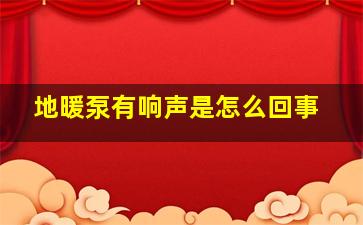 地暖泵有响声是怎么回事